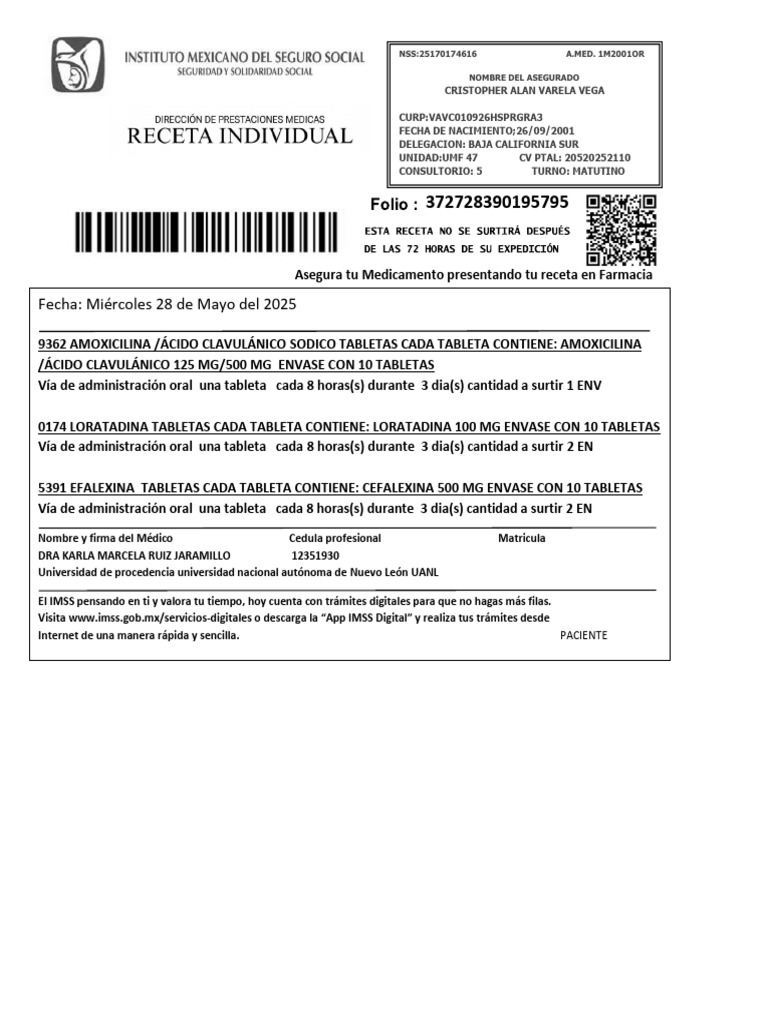 INSTITUTO MEXICANO DEL SEGURO SOCIAL
SEGURIDAD Y SOLIDARIDAD SOCIAL

DIRECCIÓN DE PRESTACIONES MEDICAS
RECETA INDIVIDUAL

NSS:25170174616 A.MED. 1M2001OR

NOMBRE DEL ASEGURADO
CRISTOPHER ALAN VARELA VEGA

CURP:VAVC010926HSPRGRA3
FECHA DE NACIMIENTO;26/09/2001
DELEGACION: BAJA CALIFORNIA SUR
UNIDAD:UMF 47 CV PTAL: 20520252110
CONSULTORIO: 5 TURNO: MATUTINO

Folio : 372728390195795

ESTA RECETA NO SE SURTIRÁ DESPUÉS DE LAS 72 HORAS DE SU EXPEDICIÓN

Asegura tu Medicamento presentando tu receta en Farmacia

Fecha: Miércoles 28 de Mayo del 2025

9362 AMOXICILINA /ÁCIDO CLAVULÁNICO SODICO TABLETAS CADA TABLETA CONTIENE: AMOXICILINA /ÁCIDO CLAVULÁNICO 125 MG/500 MG ENVASE CON 10 TABLETAS
Vía de administración oral una tableta cada 8 horas(s) durante 3 dia(s) cantidad a surtir 1 ENV

0174 LORATADINA TABLETAS CADA TABLETA CONTIENE: LORATADINA 100 MG ENVASE CON 10 TABLETAS
Vía de administración oral una tableta cada 8 horas(s) durante 3 dia(s) cantidad a surtir 2 EN

5391 EFALEXINA TABLETAS CADA TABLETA CONTIENE: CEFALEXINA 500 MG ENVASE CON 10 TABLETAS
Vía de administración oral una tableta cada 8 horas(s) durante 3 dia(s) cantidad a surtir 2 EN

Nombre y firma del Médico Cedula profesional Matricula
DRA KARLA MARCELA RUIZ JARAMILLO 12351930
Universidad de procedencia universidad nacional autónoma de Nuevo León UANL

El IMSS pensando en ti y valora tu tiempo, hoy cuenta con trámites digitales para que no hagas más filas.
Visita www.imss.gob.mx/servicios-digitales o descarga la "App IMSS Digital" y realiza tus trámites desde Internet de una manera rápida y sencilla.
PACIENTE